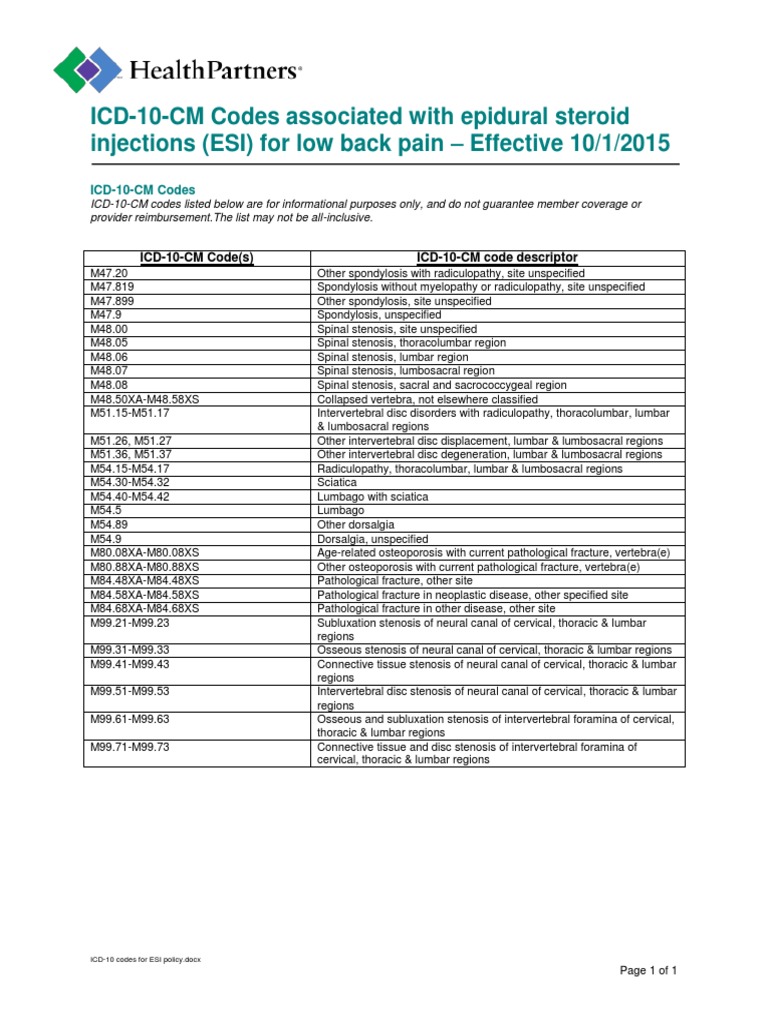 HealthPartners®

ICD-10-CM Codes associated with epidural steroid injections (ESI) for low back pain – Effective 10/1/2015

ICD-10-CM Codes
ICD-10-CM codes listed below are for informational purposes only, and do not guarantee member coverage or provider reimbursement.The list may not be all-inclusive.

| ICD-10-CM Code(s) | ICD-10-CM code descriptor |
|---|---|
| M47.20 | Other spondylosis with radiculopathy, site unspecified |
| M47.819 | Spondylosis without myelopathy or radiculopathy, site unspecified |
| M47.899 | Other spondylosis, site unspecified |
| M47.9 | Spondylosis, unspecified |
| M48.00 | Spinal stenosis, site unspecified |
| M48.05 | Spinal stenosis, thoracolumbar region |
| M48.06 | Spinal stenosis, lumbar region |
| M48.07 | Spinal stenosis, lumbosacral region |
| M48.08 | Spinal stenosis, sacral and sacrococcygeal region |
| M48.50XA-M48.58XS | Collapsed vertebra, not elsewhere classified |
| M51.15-M51.17 | Intervertebral disc disorders with radiculopathy, thoracolumbar, lumbar & lumbosacral regions |
| M51.26, M51.27 | Other intervertebral disc displacement, lumbar & lumbosacral regions |
| M51.36, M51.37 | Other intervertebral disc degeneration, lumbar & lumbosacral regions |
| M54.15-M54.17 | Radiculopathy, thoracolumbar, lumbar & lumbosacral regions |
| M54.30-M54.32 | Sciatica |
| M54.40-M54.42 | Lumbago with sciatica |
| M54.5 | Lumbago |
| M54.89 | Other dorsalgia |
| M54.9 | Dorsalgia, unspecified |
| M80.08XA-M80.08XS | Age-related osteoporosis with current pathological fracture, vertebra(e) |
| M80.88XA-M80.88XS | Other osteoporosis with current pathological fracture, vertebra(e) |
| M84.48XA-M84.48XS | Pathological fracture, other site |
| M84.58XA-M84.58XS | Pathological fracture in neoplastic disease, other specified site |
| M84.68XA-M84.68XS | Pathological fracture in other disease, other site |
| M99.21-M99.23 | Subluxation stenosis of neural canal of cervical, thoracic & lumbar regions |
| M99.31-M99.33 | Osseous stenosis of neural canal of cervical, thoracic & lumbar regions |
| M99.41-M99.43 | Connective tissue stenosis of neural canal of cervical, thoracic & lumbar regions |
| M99.51-M99.53 | Intervertebral disc stenosis of neural canal of cervical, thoracic & lumbar regions |
| M99.61-M99.63 | Osseous and subluxation stenosis of intervertebral foramina of cervical, thoracic & lumbar regions |
| M99.71-M99.73 | Connective tissue and disc stenosis of intervertebral foramina of cervical, thoracic & lumbar regions |

ICD-10 codes for ESI policy.docx

Page 1 of 1